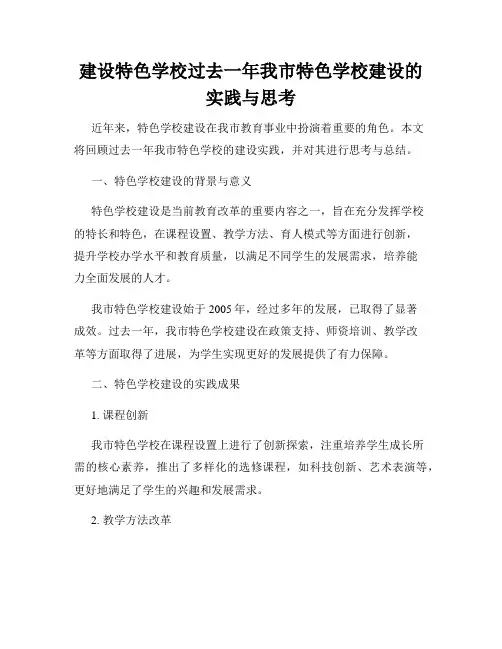 建设特色学校过去一年我市特色学校建设的实践与思考

近年来，特色学校建设在我市教育事业中扮演着重要的角色。本文将回顾过去一年我市特色学校的建设实践，并对其进行思考与总结。

一、特色学校建设的背景与意义

特色学校建设是当前教育改革的重要内容之一，旨在充分发挥学校的特长和特色，在课程设置、教学方法、育人模式等方面进行创新，提升学校办学水平和教育质量，以满足不同学生的发展需求，培养能力全面发展的人才。

我市特色学校建设始于 2005 年，经过多年的发展，已取得了显著成效。过去一年，我市特色学校建设在政策支持、师资培训、教学改革等方面取得了进展，为学生实现更好的发展提供了有力保障。

二、特色学校建设的实践成果

1. 课程创新

我市特色学校在课程设置上进行了创新探索，注重培养学生成长所需的核心素养，推出了多样化的选修课程，如科技创新、艺术表演等，更好地满足了学生的兴趣和发展需求。

2. 教学方法改革